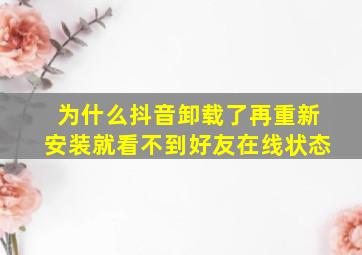 为什么抖音卸载了再重新安装就看不到好友在线状态